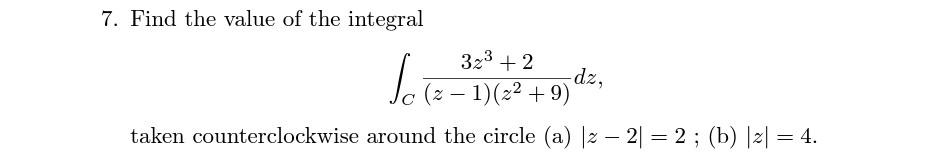 7. Find the value of the integral

$$\int_C \frac{3z^3+2}{(z-1)(z^2+9)}dz,$$

taken counterclockwise around the circle (a) $|z-2|=2$ ; (b) $|z|=4$.